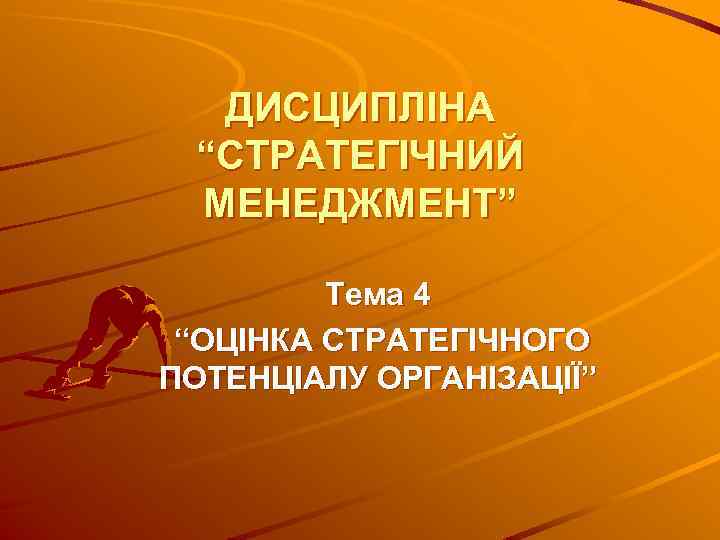 ДИСЦИПЛІНА “СТРАТЕГІЧНИЙ МЕНЕДЖМЕНТ”

Тема 4
“ОЦІНКА СТРАТЕГІЧНОГО ПОТЕНЦІАЛУ ОРГАНІЗАЦІЇ”